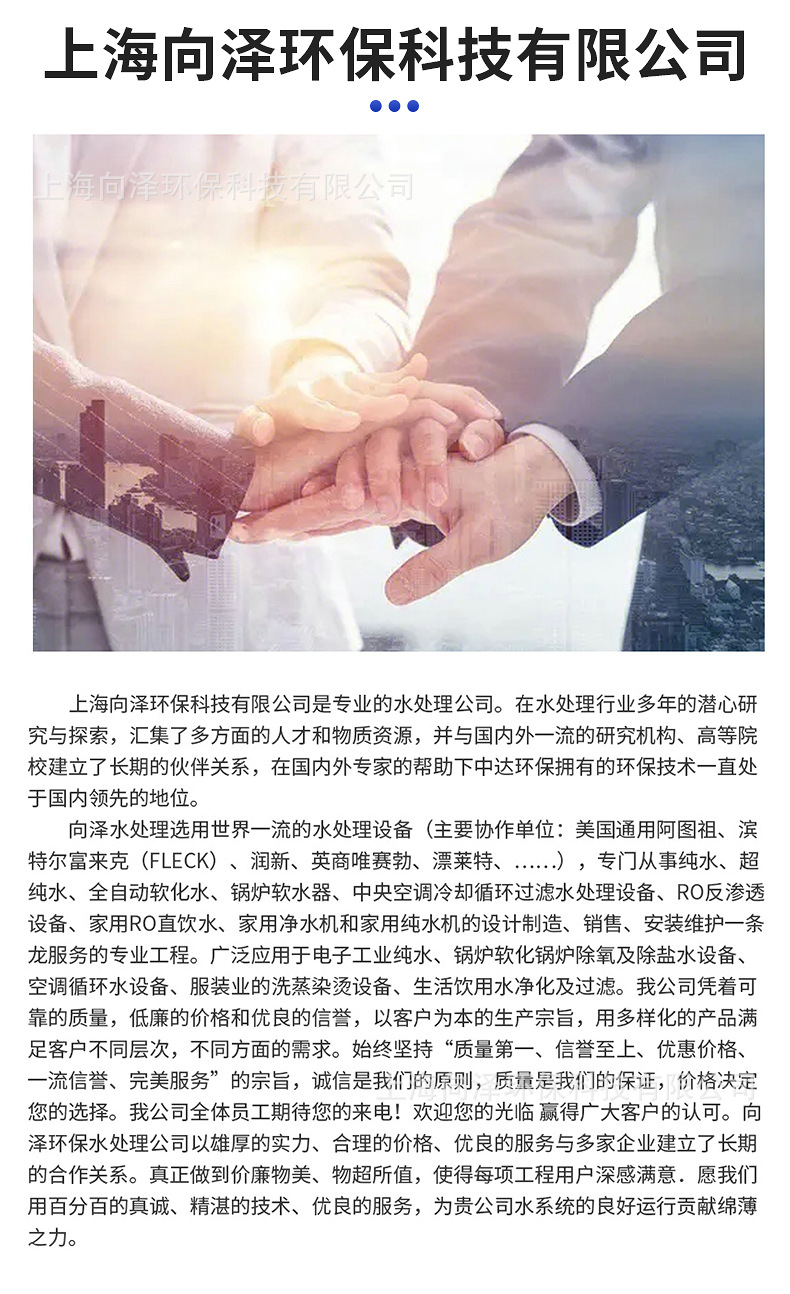 上海向泽环保科技有限公司

上海向泽环保科技有限公司是专业的水处理公司。在水处理行业多年的潜心研究与探索，汇集了多方面的人才和物质资源，并与国内外一流的研究机构、高等院校建立了长期的伙伴关系，在国内外专家的帮助下中达环保拥有的环保技术一直处于国内领先的地位。

向泽水处理选用世界一流的水处理设备（主要协作单位：美国通用阿图祖、滨特尔富来克（FLECK）、润新、英商唯赛勃、漂莱特、……），专门从事纯水、超纯水、全自动软化水、锅炉软水器、中央空调冷却循环过滤水处理设备、RO反渗透设备、家用RO直饮水、家用净水机和家用纯水机的设计制造、销售、安装维护一条龙服务的专业工程。广泛应用于电子工业纯水、锅炉软化锅炉除氧及除盐水设备、空调循环水设备、服装业的洗蒸染烫设备、生活饮用水净化及过滤。我公司凭着可靠的质量，低廉的价格和优良的信誉，以客户为本的生产宗旨，用多样化的产品满足客户不同层次，不同方面的需求。始终坚持“质量第一、信誉至上、优惠价格、一流信誉、完美服务”的宗旨，诚信是我们的原则，质量是我们的保证，价格决定您的选择。我公司全体员工期待您的来电！欢迎您的光临 赢得广大客户的认可。向泽环保水处理公司以雄厚的实力、合理的价格、优良的服务与多家企业建立了长期的合作关系。真正做到价廉物美、物超所值，使得每项工程用户深感满意．愿我们用百分百的真诚、精湛的技术、优良的服务，为贵公司水系统的良好运行贡献绵薄之力。

上海向泽环保科技有限公司